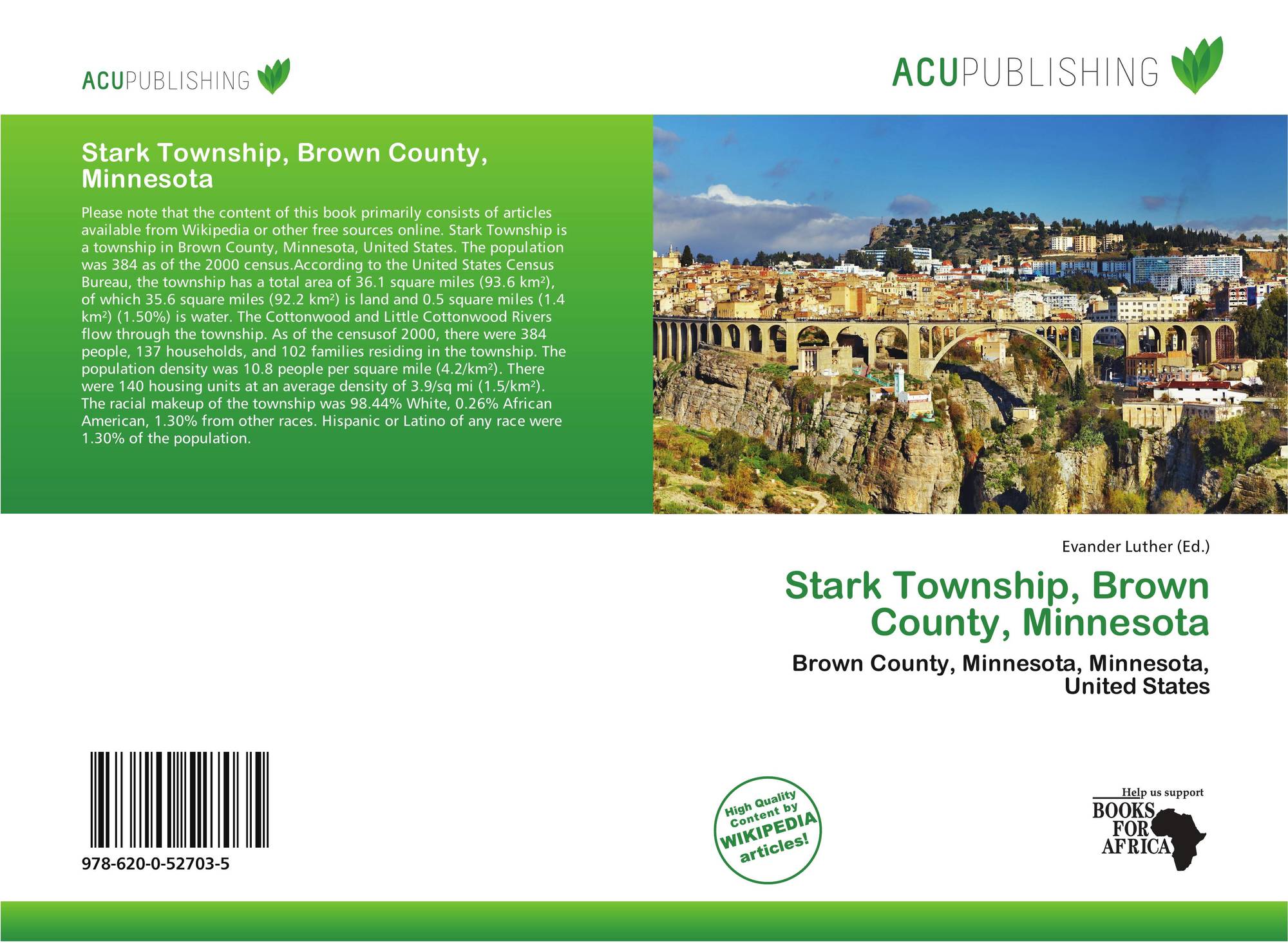 ACUPUBLISHING

ACUPUBLISHING

Stark Township, Brown County, Minnesota

Please note that the content of this book primarily consists of articles available from Wikipedia or other free sources online. Stark Township is a township in Brown County, Minnesota, United States. The population was 384 as of the 2000 census.According to the United States Census Bureau, the township has a total area of 36.1 square miles (93.6 km²), of which 35.6 square miles (92.2 km²) is land and 0.5 square miles (1.4 km²) (1.50%) is water. The Cottonwood and Little Cottonwood Rivers flow through the township. As of the censusof 2000, there were 384 people, 137 households, and 102 families residing in the township. The population density was 10.8 people per square mile (4.2/km²). There were 140 housing units at an average density of 3.9/sq mi (1.5/km²). The racial makeup of the township was 98.44% White, 0.26% African American, 1.30% from other races. Hispanic or Latino of any race were 1.30% of the population.

Evander Luther (Ed.)

Stark Township, Brown County, Minnesota

Brown County, Minnesota, Minnesota, United States

978-620-0-52703-5

High Quality Content by WIKIPEDIA articles!

Help us support
BOOKS FOR AFRICA